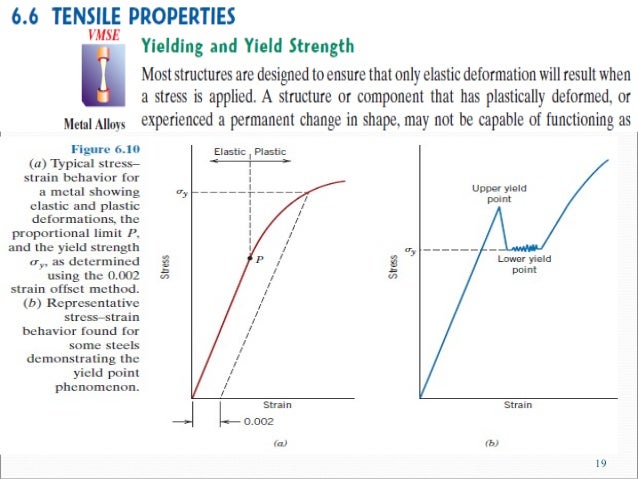 6.6 TENSILE PROPERTIES

VMSE

Metal Alloys

Yielding and Yield Strength

Most structures are designed to ensure that only elastic deformation will result when a stress is applied. A structure or component that has plastically deformed, or experienced a permanent change in shape, may not be capable of functioning as

Figure 6.10
(a) Typical stress–strain behavior for a metal showing elastic and plastic deformations, the proportional limit P, and the yield strength $\sigma_y$, as determined using the 0.002 strain offset method.
(b) Representative stress–strain behavior found for some steels demonstrating the yield point phenomenon.

Elastic Plastic

$\sigma_y$

P

Stress

Strain

0.002

(a)

Upper yield point

$\sigma_y$

Lower yield point

Stress

Strain

(b)

19